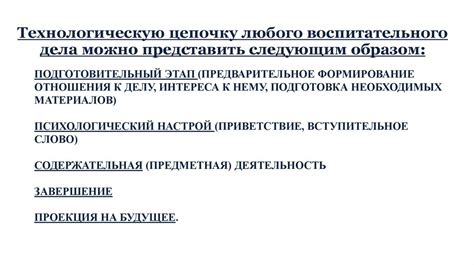 Технологическую цепочку любого воспитательного дела можно представить следующим образом:

ПОДГОТОВИТЕЛЬНЫЙ ЭТАП (ПРЕДВАРИТЕЛЬНОЕ ФОРМИРОВАНИЕ ОТНОШЕНИЯ К ДЕЛУ, ИНТЕРЕСА К НЕМУ, ПОДГОТОВКА НЕОБХОДИМЫХ МАТЕРИАЛОВ)

ПСИХОЛОГИЧЕСКИЙ НАСТРОЙ (ПРИВЕТСТВИЕ, ВСТУПИТЕЛЬНОЕ СЛОВО)

СОДЕРЖАТЕЛЬНАЯ (ПРЕДМЕТНАЯ) ДЕЯТЕЛЬНОСТЬ

ЗАВЕРШЕНИЕ

ПРОЕКЦИЯ НА БУДУЩЕЕ.